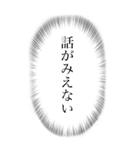 話がみえない